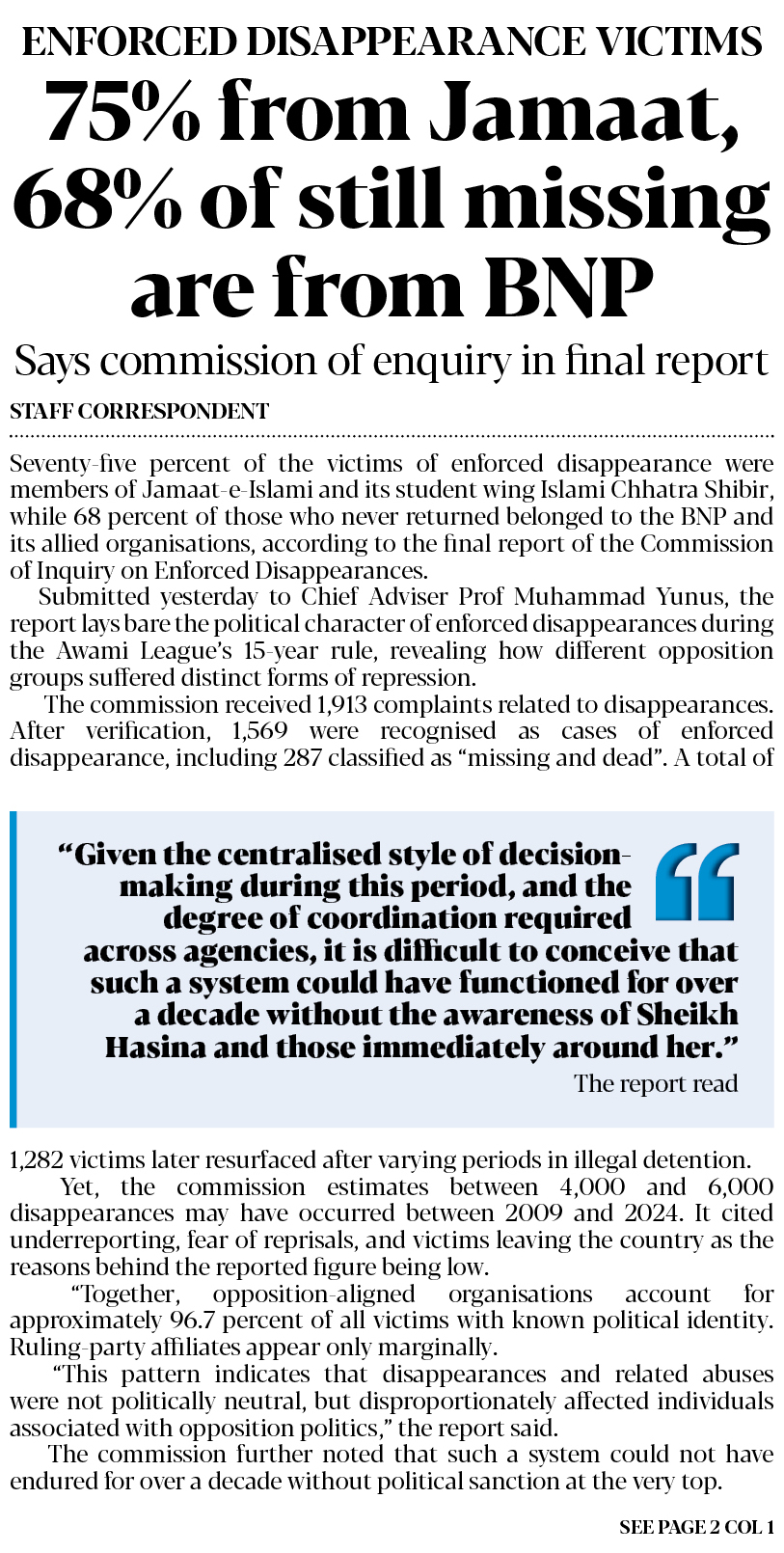 ENFORCED DISAPPEARANCE VICTIMS

75% from Jamaat, 68% of still missing are from BNP

Says commission of enquiry in final report

STAFF CORRESPONDENT

Seventy-five percent of the victims of enforced disappearance were members of Jamaat-e-Islami and its student wing Islami Chhatra Shibir, while 68 percent of those who never returned belonged to the BNP and its allied organisations, according to the final report of the Commission of Inquiry on Enforced Disappearances.

Submitted yesterday to Chief Adviser Prof Muhammad Yunus, the report lays bare the political character of enforced disappearances during the Awami League's 15-year rule, revealing how different opposition groups suffered distinct forms of repression.

The commission received 1,913 complaints related to disappearances. After verification, 1,569 were recognised as cases of enforced disappearance, including 287 classified as "missing and dead". A total of

"Given the centralised style of decision-making during this period, and the degree of coordination required across agencies, it is difficult to conceive that such a system could have functioned for over a decade without the awareness of Sheikh Hasina and those immediately around her."

The report read

1,282 victims later resurfaced after varying periods in illegal detention.

Yet, the commission estimates between 4,000 and 6,000 disappearances may have occurred between 2009 and 2024. It cited underreporting, fear of reprisals, and victims leaving the country as the reasons behind the reported figure being low.

"Together, opposition-aligned organisations account for approximately 96.7 percent of all victims with known political identity. Ruling-party affiliates appear only marginally.

"This pattern indicates that disappearances and related abuses were not politically neutral, but disproportionately affected individuals associated with opposition politics," the report said.

The commission further noted that such a system could not have endured for over a decade without political sanction at the very top.

SEE PAGE 2 COL 1